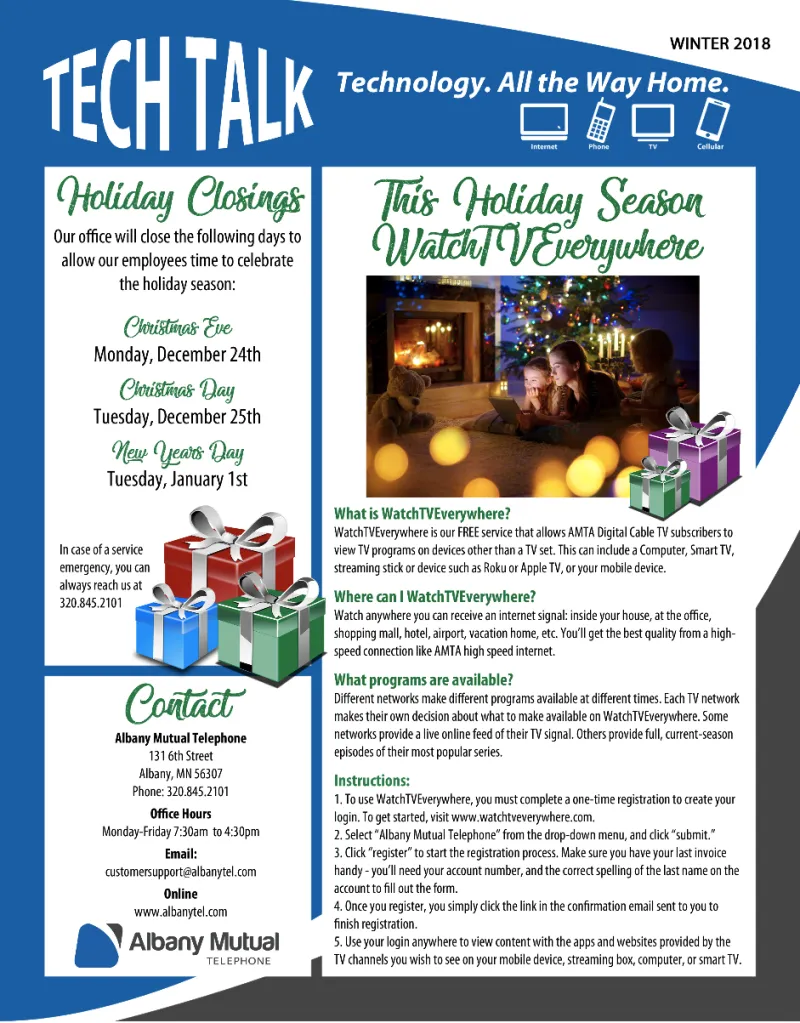 WINTER 2018

TECH TALK

Technology. All the Way Home.

Internet Phone TV Cellular

Holiday Closings

Our office will close the following days to allow our employees time to celebrate the holiday season:

Christmas Eve
Monday, December 24th

Christmas Day
Tuesday, December 25th

New Years Day
Tuesday, January 1st

In case of a service emergency, you can always reach us at 320.845.2101

Contact

Albany Mutual Telephone
131 6th Street
Albany, MN 56307
Phone: 320.845.2101

Office Hours
Monday-Friday 7:30am to 4:30pm

Email:
customersupport@albanytel.com

Online
www.albanytel.com

Albany Mutual
TELEPHONE

This Holiday Season
WatchTVEverywhere

What is WatchTVEverywhere?

WatchTVEverywhere is our FREE service that allows AMTA Digital Cable TV subscribers to view TV programs on devices other than a TV set. This can include a Computer, Smart TV, streaming stick or device such as Roku or Apple TV, or your mobile device.

Where can I WatchTVEverywhere?

Watch anywhere you can receive an internet signal: inside your house, at the office, shopping mall, hotel, airport, vacation home, etc. You'll get the best quality from a high-speed connection like AMTA high speed internet.

What programs are available?

Different networks make different programs available at different times. Each TV network makes their own decision about what to make available on WatchTVEverywhere. Some networks provide a live online feed of their TV signal. Others provide full, current-season episodes of their most popular series.

Instructions:

1. To use WatchTVEverywhere, you must complete a one-time registration to create your login. To get started, visit www.watchtveverywhere.com.
2. Select "Albany Mutual Telephone" from the drop-down menu, and click "submit."
3. Click "register" to start the registration process. Make sure you have your last invoice handy - you'll need your account number, and the correct spelling of the last name on the account to fill out the form.
4. Once you register, you simply click the link in the confirmation email sent to you to finish registration.
5. Use your login anywhere to view content with the apps and websites provided by the TV channels you wish to see on your mobile device, streaming box, computer, or smart TV.